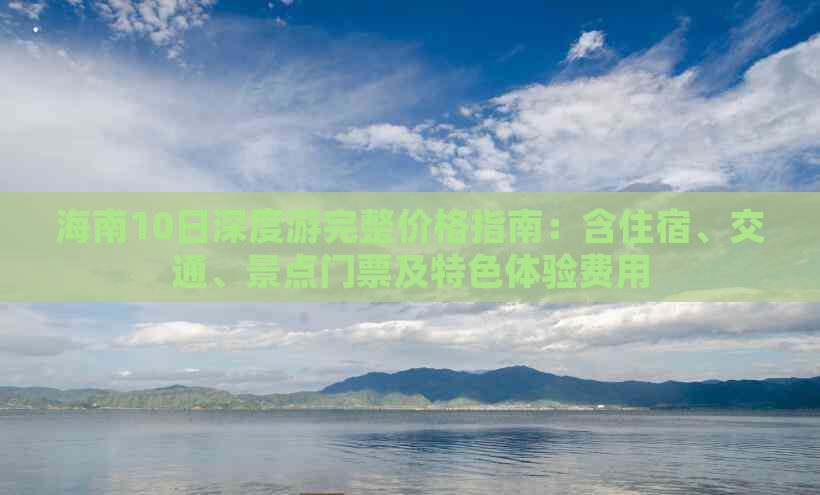 海南10日深度游完整价格指南：含住宿、交通、景点门票及特色体验费用